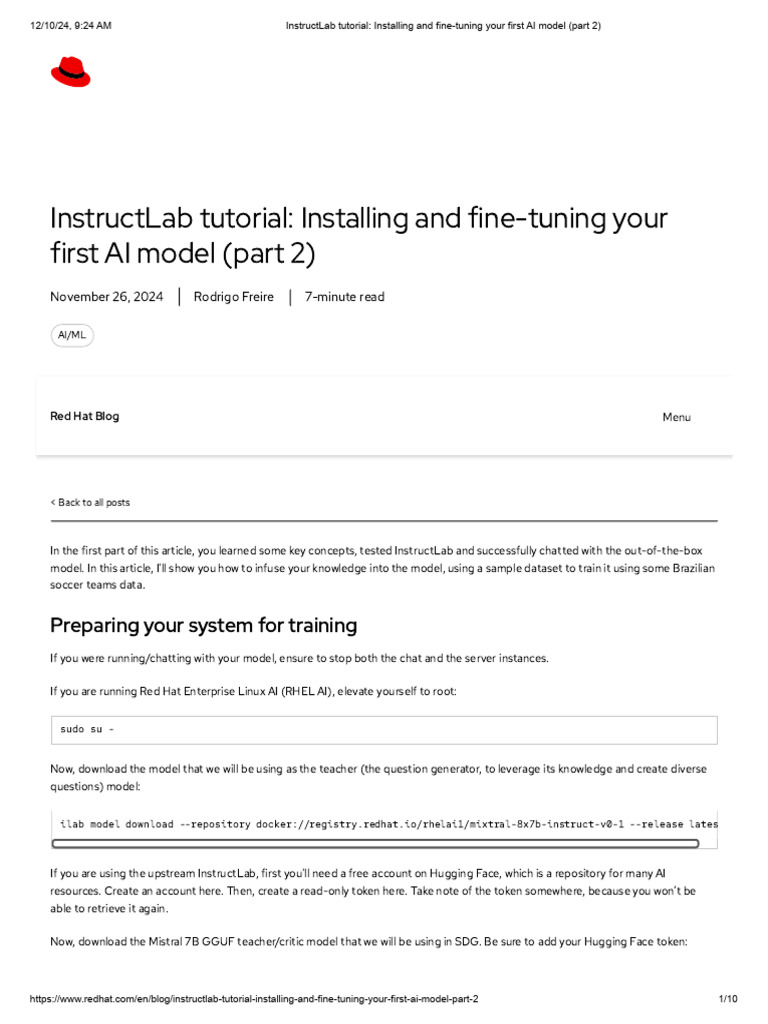 12/10/24, 9:24 AM InstructLab tutorial: Installing and fine-tuning your first AI model (part 2)

InstructLab tutorial: Installing and fine-tuning your first AI model (part 2)

November 26, 2024 | Rodrigo Freire | 7-minute read

AI/ML

Red Hat Blog

Menu

< Back to all posts

In the first part of this article, you learned some key concepts, tested InstructLab and successfully chatted with the out-of-the-box model. In this article, I'll show you how to infuse your knowledge into the model, using a sample dataset to train it using some Brazilian soccer teams data.

Preparing your system for training

If you were running/chatting with your model, ensure to stop both the chat and the server instances.

If you are running Red Hat Enterprise Linux AI (RHEL AI), elevate yourself to root:

sudo su -

Now, download the model that we will be using as the teacher (the question generator, to leverage its knowledge and create diverse questions) model:

ilab model download --repository docker://registry.redhat.io/rhelai1/mixtral-8x7b-instruct-v0-1 --release lates

If you are using the upstream InstructLab, first you'll need a free account on Hugging Face, which is a repository for many AI resources. Create an account here. Then, create a read-only token here. Take note of the token somewhere, because you won't be able to retrieve it again.

Now, download the Mistral 7B GGUF teacher/critic model that we will be using in SDG. Be sure to add your Hugging Face token:

https://www.redhat.com/en/blog/instructlab-tutorial-installing-and-fine-tuning-your-first-ai-model-part-2 1/10